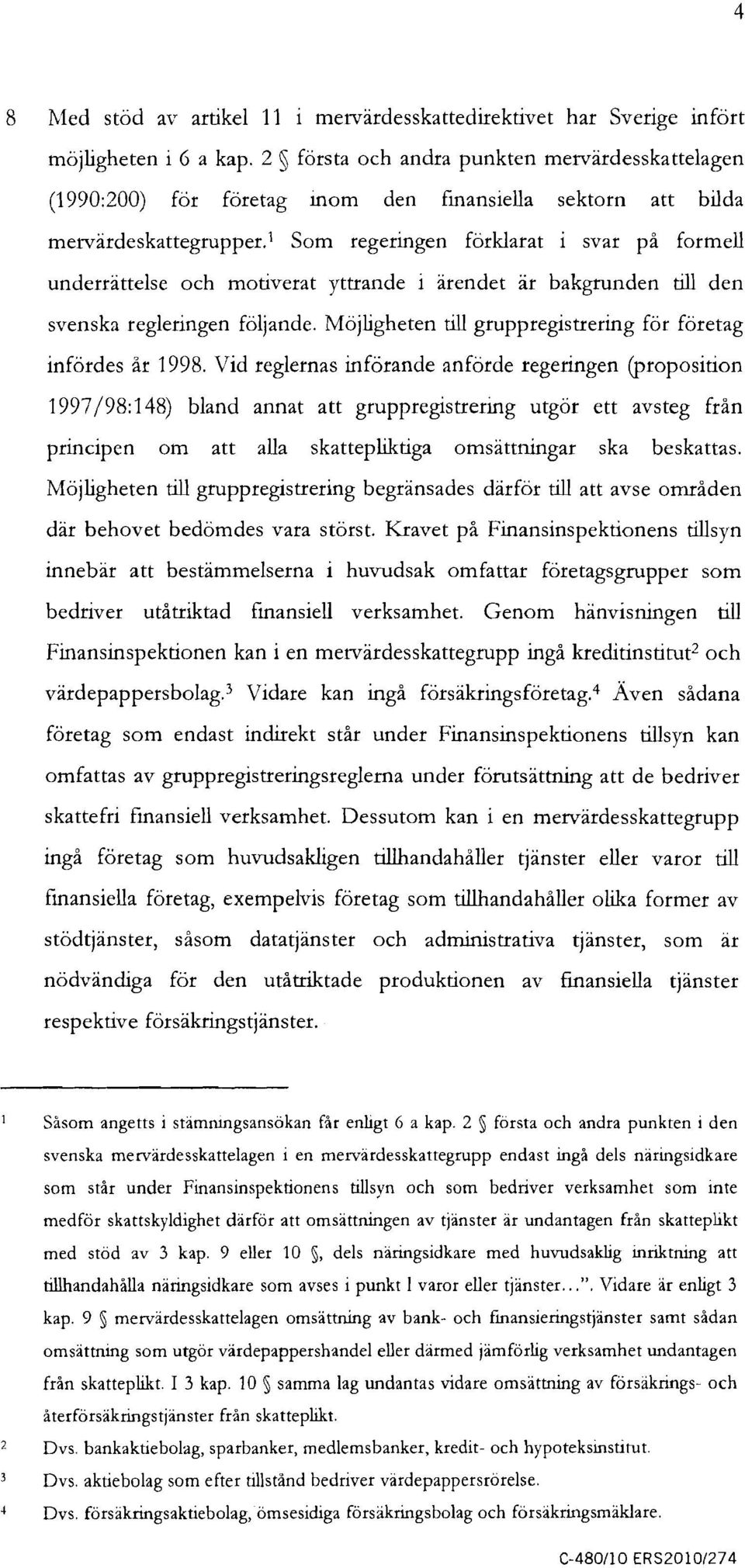 4

8 Med stöd av artikel 11 i mervärdesskattedirektivet har Sverige infört möjligheten i 6 a kap. 2 § första och andra punkten mervärdesskattelagen (1990:200) för företag inom den finansiella sektorn att bilda mervärdeskattegrupper.$^1$ Som regeringen förklarat i svar på formell underrättelse och motiverat yttrande i ärendet är bakgrunden till den svenska regleringen följande. Möjligheten till gruppregistrering för företag infördes år 1998. Vid reglernas införande anförde regeringen (proposition 1997/98:148) bland annat att gruppregistrering utgör ett avsteg från principen om att alla skattepliktiga omsättningar ska beskattas. Möjligheten till gruppregistrering begränsades därför till att avse områden där behovet bedömdes vara störst. Kravet på Finansinspektionens tillsyn innebär att bestämmelserna i huvudsak omfattar företagsgrupper som bedriver utåtriktad finansiell verksamhet. Genom hänvisningen till Finansinspektionen kan i en mervärdesskattegrupp ingå kreditinstitut$^2$ och värdepappersbolag.$^3$ Vidare kan ingå försäkringsföretag.$^4$ Även sådana företag som endast indirekt står under Finansinspektionens tillsyn kan omfattas av gruppregistreringsreglerna under förutsättning att de bedriver skattefri finansiell verksamhet. Dessutom kan i en mervärdesskattegrupp ingå företag som huvudsakligen tillhandahåller tjänster eller varor till finansiella företag, exempelvis företag som tillhandahåller olika former av stödtjänster, såsom datatjänster och administrativa tjänster, som är nödvändiga för den utåtriktade produktionen av finansiella tjänster respektive försäkringstjänster.

$^1$ Såsom angetts i stämningsansökan får enligt 6 a kap. 2 § första och andra punkten i den svenska mervärdesskattelagen i en mervärdesskattegrupp endast ingå dels näringsidkare som står under Finansinspektionens tillsyn och som bedriver verksamhet som inte medför skattskyldighet därför att omsättningen av tjänster är undantagen från skatteplikt med stöd av 3 kap. 9 eller 10 §, dels näringsidkare med huvudsaklig inriktning att tillhandahålla näringsidkare som avses i punkt 1 varor eller tjänster...". Vidare är enligt 3 kap. 9 § mervärdesskattelagen omsättning av bank- och finansieringstjänster samt sådan omsättning som utgör värdepappershandel eller därmed jämförlig verksamhet undantagen från skatteplikt. I 3 kap. 10 § samma lag undantas vidare omsättning av försäkrings- och återförsäkringstjänster från skatteplikt.

$^2$ Dvs. bankaktiebolag, sparbanker, medlemsbanker, kredit- och hypoteksinstitut.

$^3$ Dvs. aktiebolag som efter tillstånd bedriver värdepappersrörelse.

$^4$ Dvs. försäkringsaktiebolag, ömsesidiga försäkringsbolag och försäkringsmäklare.

C-480/10 ERS2010/274